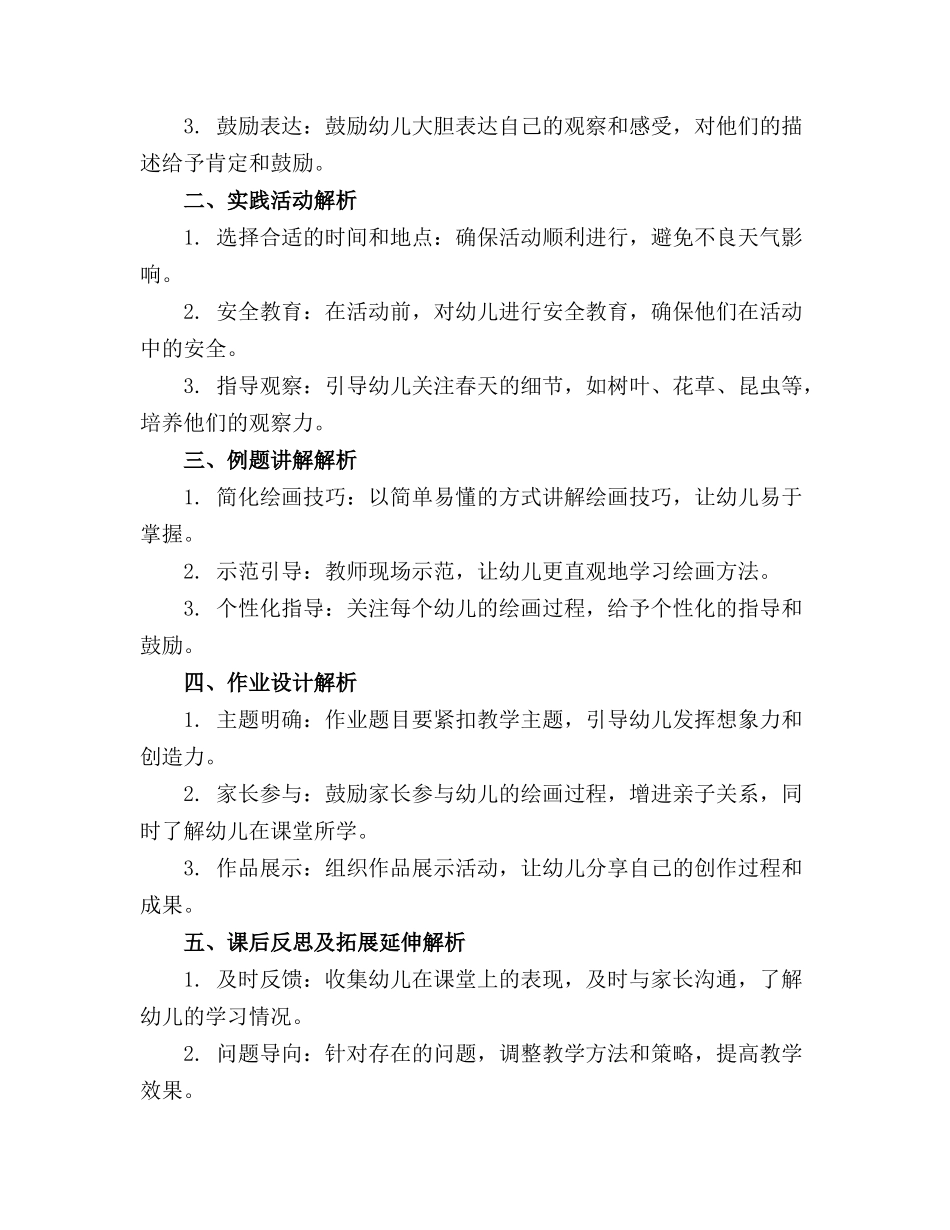 3. 鼓励表达：鼓励幼儿大胆表达自己的观察和感受，对他们的描述给予肯定和鼓励。

二、实践活动解析

1. 选择合适的时间和地点：确保活动顺利进行，避免不良天气影响。

2. 安全教育：在活动前，对幼儿进行安全教育，确保他们在活动中的安全。

3. 指导观察：引导幼儿关注春天的细节，如树叶、花草、昆虫等，培养他们的观察力。

三、例题讲解解析

1. 简化绘画技巧：以简单易懂的方式讲解绘画技巧，让幼儿易于掌握。

2. 示范引导：教师现场示范，让幼儿更直观地学习绘画方法。

3. 个性化指导：关注每个幼儿的绘画过程，给予个性化的指导和鼓励。

四、作业设计解析

1. 主题明确：作业题目要紧扣教学主题，引导幼儿发挥想象力和创造力。

2. 家长参与：鼓励家长参与幼儿的绘画过程，增进亲子关系，同时了解幼儿在课堂所学。

3. 作品展示：组织作品展示活动，让幼儿分享自己的创作过程和成果。

五、课后反思及拓展延伸解析

1. 及时反馈：收集幼儿在课堂上的表现，及时与家长沟通，了解幼儿的学习情况。

2. 问题导向：针对存在的问题，调整教学方法和策略，提高教学效果。